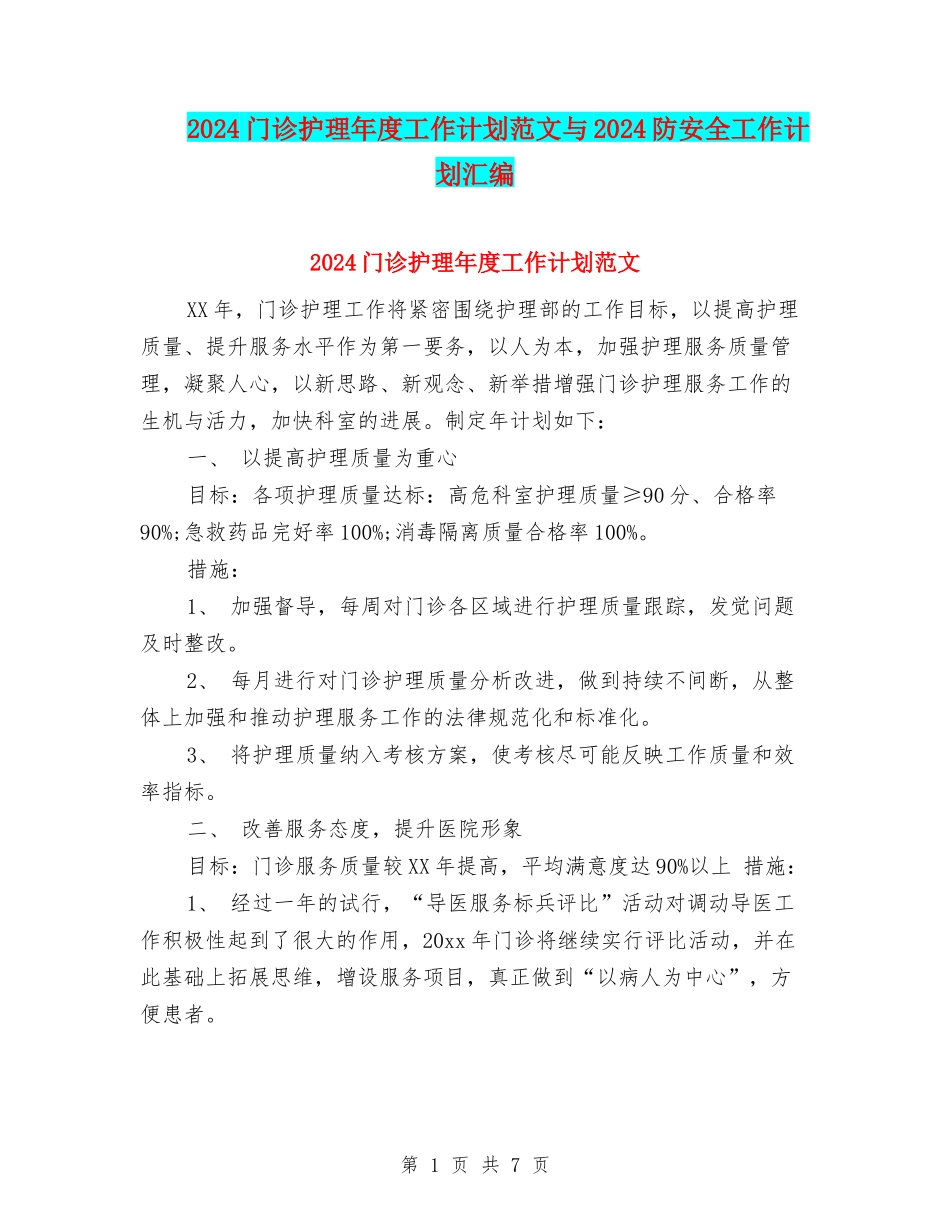 2024门诊护理年度工作计划范文与2024防安全工作计划汇编

2024门诊护理年度工作计划范文

XX年，门诊护理工作将紧密围绕护理部的工作目标，以提高护理质量、提升服务水平作为第一要务，以人为本，加强护理服务质量管理，凝聚人心，以新思路、新观念、新举措增强门诊护理服务工作的生机与活力，加快科室的进展。制定年计划如下：

一、 以提高护理质量为重心

目标：各项护理质量达标：高危科室护理质量≥90分、合格率90%;急救药品完好率100%;消毒隔离质量合格率100%。

措施：

1、 加强督导，每周对门诊各区域进行护理质量跟踪，发觉问题及时整改。

2、 每月进行对门诊护理质量分析改进，做到持续不间断，从整体上加强和推动护理服务工作的法律规范化和标准化。

3、 将护理质量纳入考核方案，使考核尽可能反映工作质量和效率指标。

二、 改善服务态度，提升医院形象

目标：门诊服务质量较XX年提高，平均满意度达90%以上 措施：

1、 经过一年的试行，“导医服务标兵评比”活动对调动导医工作积极性起到了很大的作用，20xx年门诊将继续实行评比活动，并在此基础上拓展思维，增设服务项目，真正做到“以病人为中心”，方便患者。

第 1 页 共 7 页